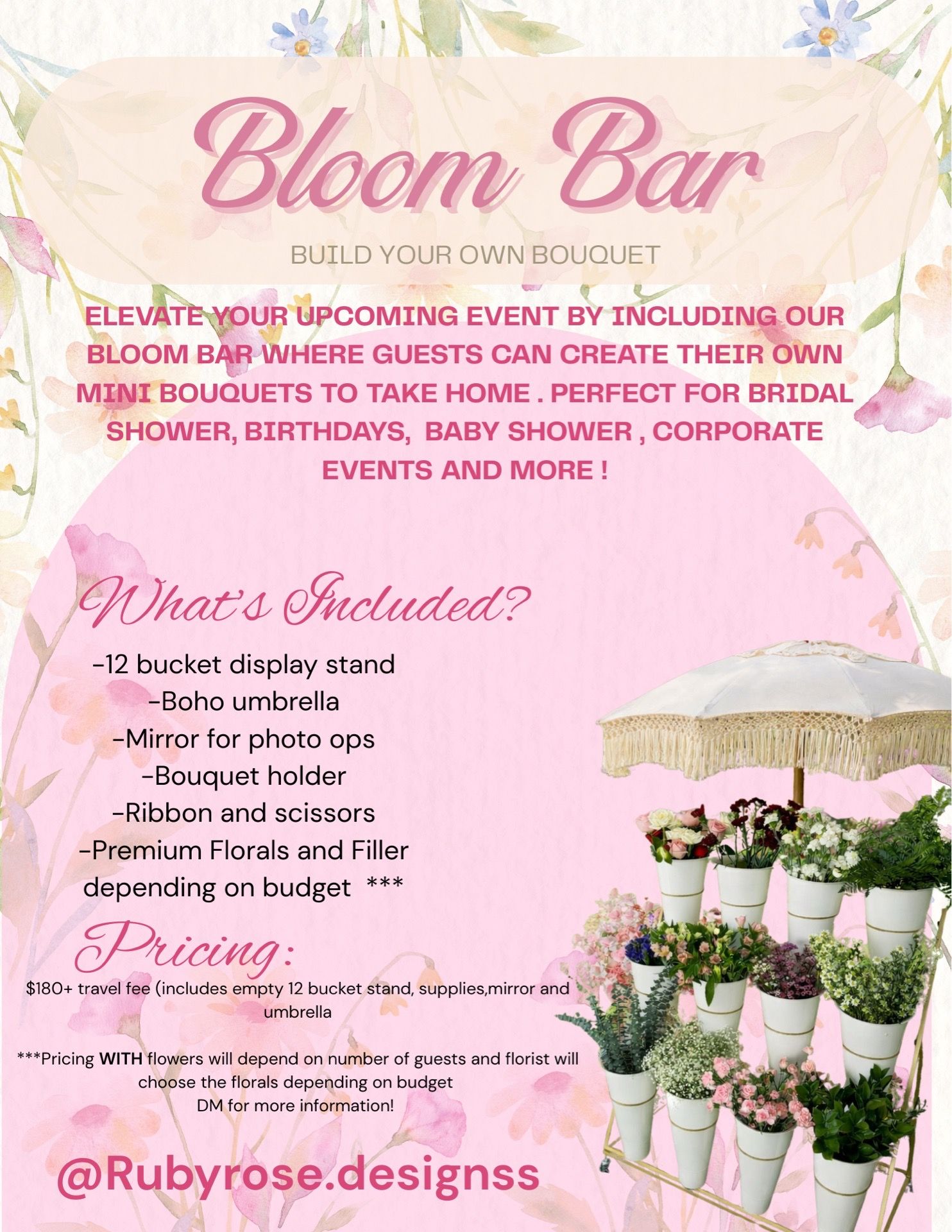 Bloom Bar

BUILD YOUR OWN BOUQUET

ELEVATE YOUR UPCOMING EVENT BY INCLUDING OUR BLOOM BAR WHERE GUESTS CAN CREATE THEIR OWN MINI BOUQUETS TO TAKE HOME . PERFECT FOR BRIDAL SHOWER, BIRTHDAYS, BABY SHOWER , CORPORATE EVENTS AND MORE !

What's Included?

-12 bucket display stand
-Boho umbrella
-Mirror for photo ops
-Bouquet holder
-Ribbon and scissors
-Premium Florals and Filler depending on budget ***

Pricing:

$180+ travel fee (includes empty 12 bucket stand, supplies,mirror and umbrella

***Pricing WITH flowers will depend on number of guests and florist will choose the florals depending on budget
DM for more information!

@Rubyrose.designss